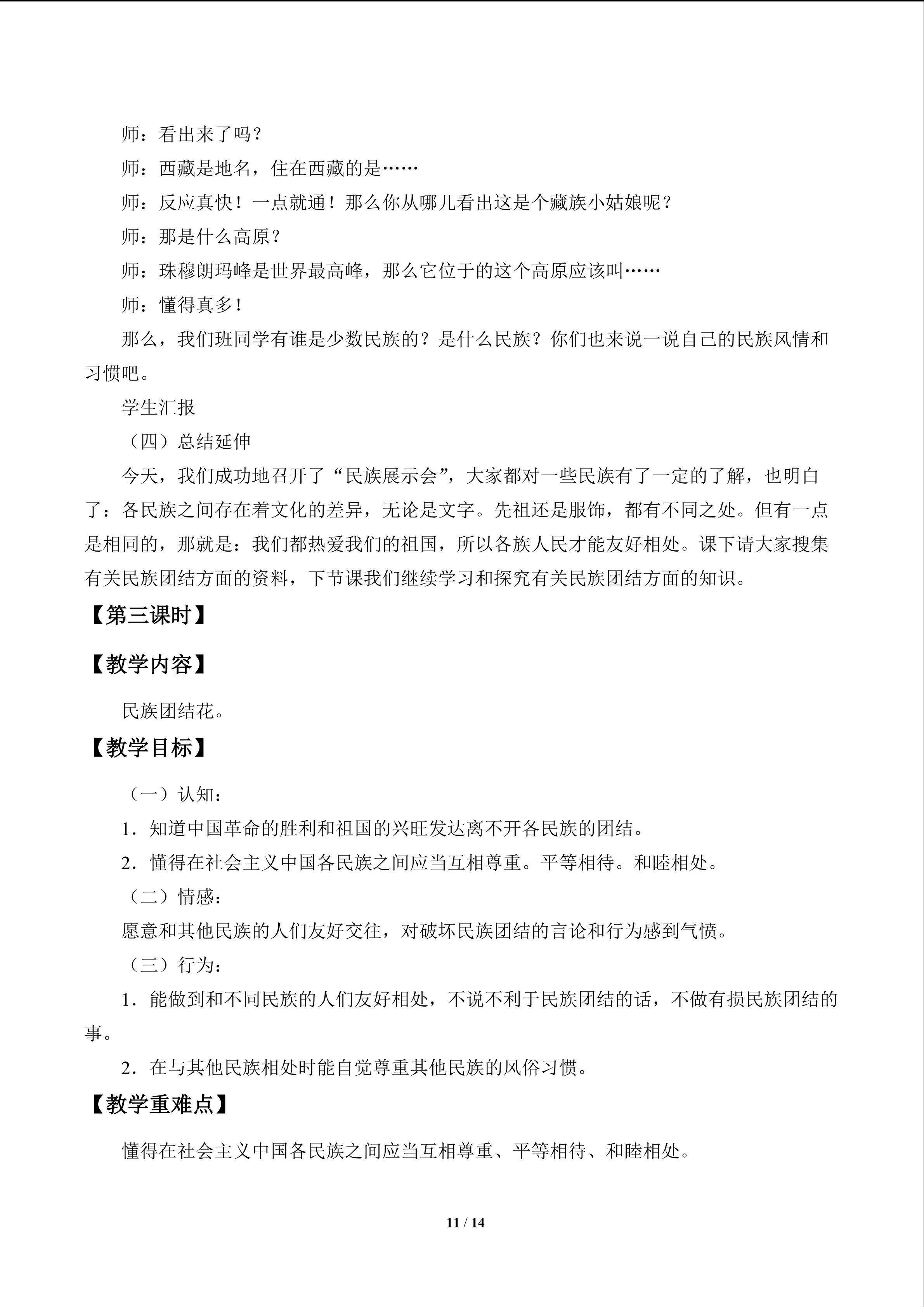 师：看出来了吗？

师：西藏是地名，住在西藏的是……

师：反应真快！一点就通！那么你从哪儿看出这是个藏族小姑娘呢？

师：那是什么高原？

师：珠穆朗玛峰是世界最高峰，那么它位于的这个高原应该叫……

师：懂得真多！

那么，我们班同学有谁是少数民族的？是什么民族？你们也来说一说自己的民族风情和习惯吧。

学生汇报

（四）总结延伸

今天，我们成功地召开了“民族展示会”，大家都对一些民族有了一定的了解，也明白了：各民族之间存在着文化的差异，无论是文字。先祖还是服饰，都有不同之处。但有一点是相同的，那就是：我们都热爱我们的祖国，所以各族人民才能友好相处。课下请大家搜集有关民族团结方面的资料，下节课我们继续学习和探究有关民族团结方面的知识。

【第三课时】

【教学内容】

民族团结花。

【教学目标】

（一）认知：

1.知道中国革命的胜利和祖国的兴旺发达离不开各民族的团结。

2.懂得在社会主义中国各民族之间应当互相尊重。平等相待。和睦相处。

（二）情感：

愿意和其他民族的人们友好交往，对破坏民族团结的言论和行为感到气愤。

（三）行为：

1.能做到和不同民族的人们友好相处，不说不利于民族团结的话，不做有损民族团结的事。

2.在与其他民族相处时能自觉尊重其他民族的风俗习惯。

【教学重难点】

懂得在社会主义中国各民族之间应当互相尊重、平等相待、和睦相处。

11 / 14